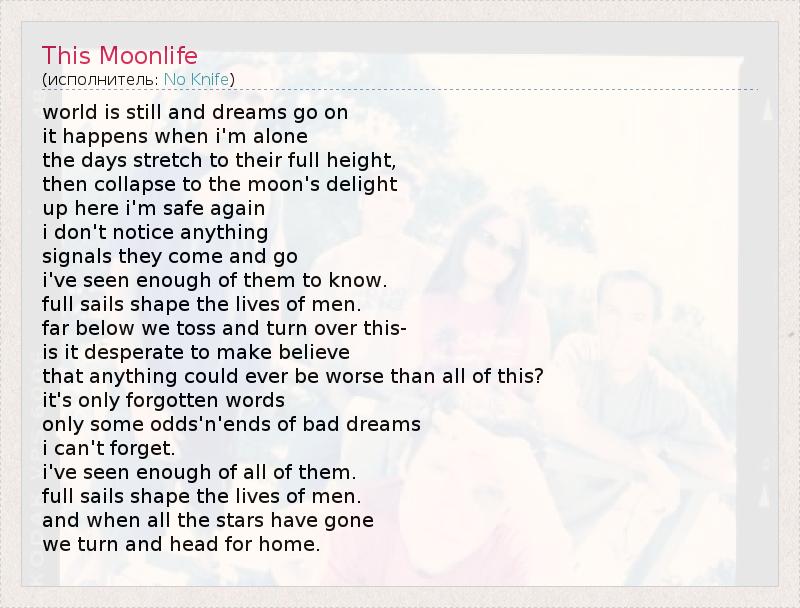 This Moonlife
(исполнитель: No Knife)

world is still and dreams go on
it happens when i'm alone
the days stretch to their full height,
then collapse to the moon's delight
up here i'm safe again
i don't notice anything
signals they come and go
i've seen enough of them to know.
full sails shape the lives of men.
far below we toss and turn over this-
is it desperate to make believe
that anything could ever be worse than all of this?
it's only forgotten words
only some odds'n'ends of bad dreams
i can't forget.
i've seen enough of all of them.
full sails shape the lives of men.
and when all the stars have gone
we turn and head for home.